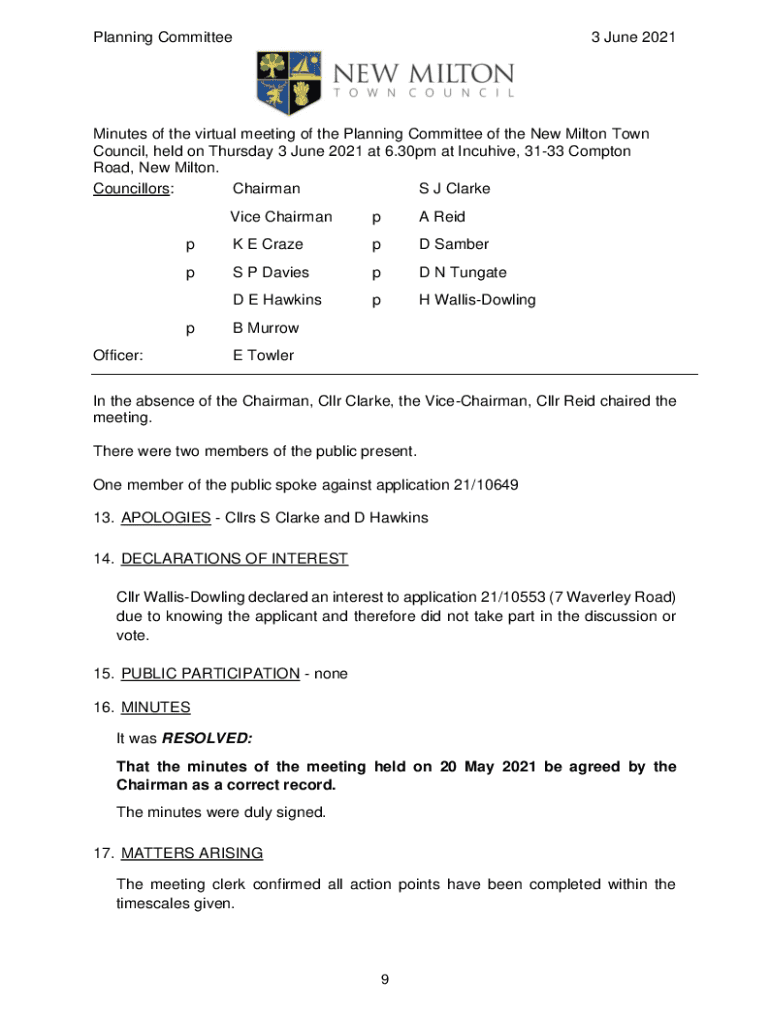 Planning Committee 3 June 2021

NEW MILTON
TOWN COUNCIL

Minutes of the virtual meeting of the Planning Committee of the New Milton Town Council, held on Thursday 3 June 2021 at 6.30pm at Incuhive, 31-33 Compton Road, New Milton.

| Councillors: | | Chairman | | S J Clarke |
|---|---|---|---|---|
| | | Vice Chairman | p | A Reid |
| | p | K E Craze | p | D Samber |
| | p | S P Davies | p | D N Tungate |
| | | D E Hawkins | p | H Wallis-Dowling |
| | p | B Murrow | | |
| Officer: | | E Towler | | |

In the absence of the Chairman, Cllr Clarke, the Vice-Chairman, Cllr Reid chaired the meeting.

There were two members of the public present.

One member of the public spoke against application 21/10649

13. APOLOGIES - Cllrs S Clarke and D Hawkins

14. DECLARATIONS OF INTEREST

Cllr Wallis-Dowling declared an interest to application 21/10553 (7 Waverley Road) due to knowing the applicant and therefore did not take part in the discussion or vote.

15. PUBLIC PARTICIPATION - none

16. MINUTES

It was RESOLVED:

That the minutes of the meeting held on 20 May 2021 be agreed by the Chairman as a correct record.

The minutes were duly signed.

17. MATTERS ARISING

The meeting clerk confirmed all action points have been completed within the timescales given.

9